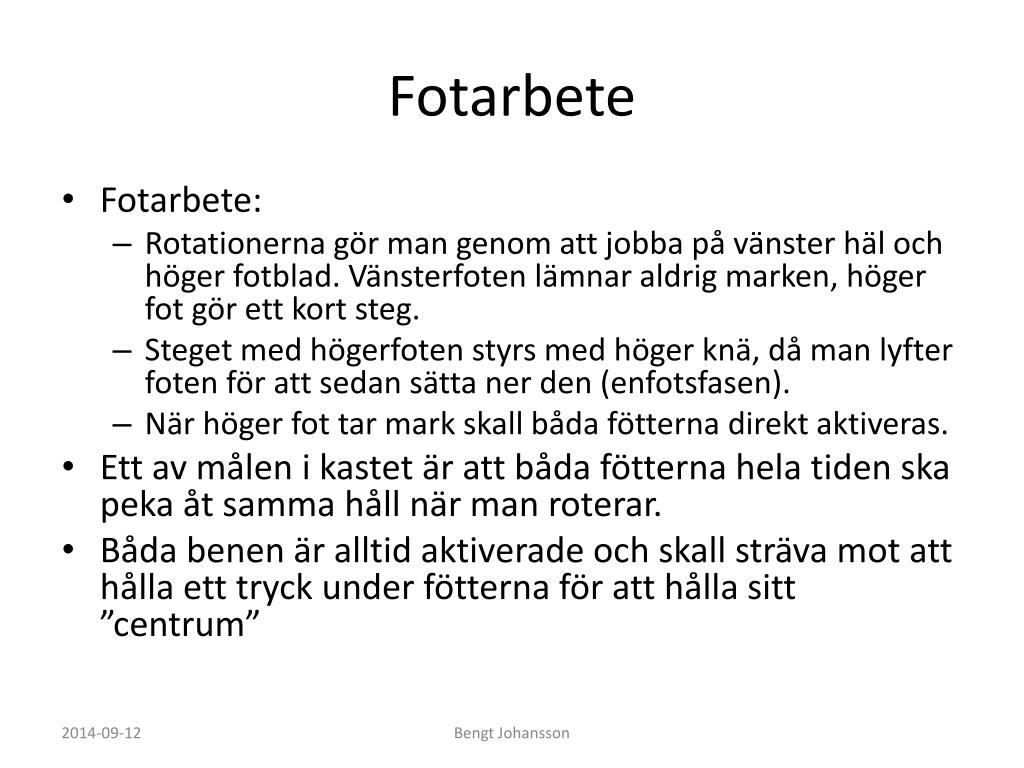 Fotarbete

• Fotarbete:
– Rotationerna gör man genom att jobba på vänster häl och höger fotblad. Vänsterfoten lämnar aldrig marken, höger fot gör ett kort steg.
– Steget med högerfoten styrs med höger knä, då man lyfter foten för att sedan sätta ner den (enfotsfasen).
– När höger fot tar mark skall båda fötterna direkt aktiveras.
• Ett av målen i kastet är att båda fötterna hela tiden ska peka åt samma håll när man roterar.
• Båda benen är alltid aktiverade och skall sträva mot att hålla ett tryck under fötterna för att hålla sitt ”centrum”

2014-09-12

Bengt Johansson